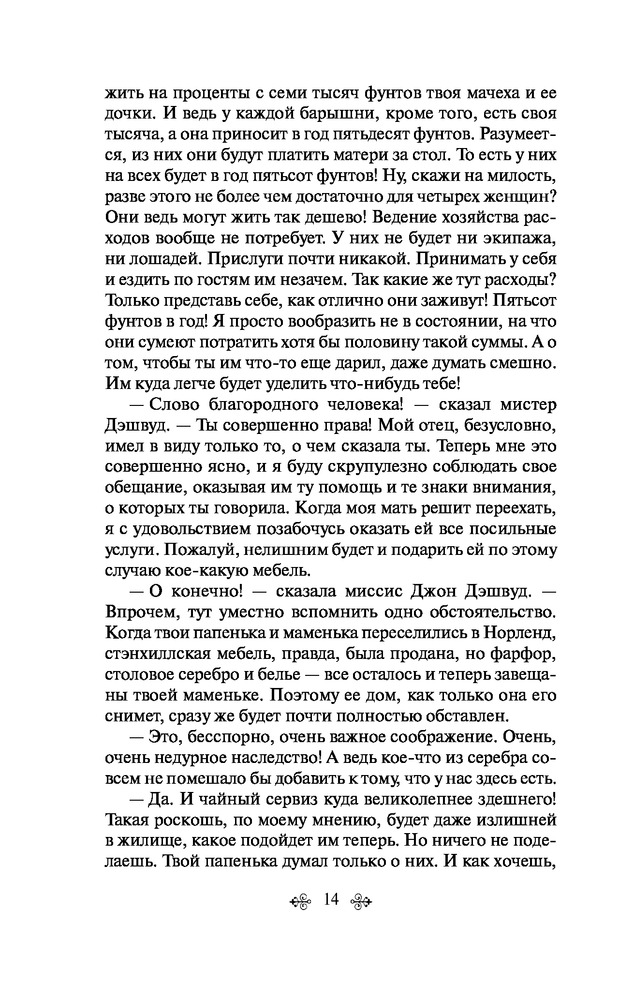 жить на проценты с семи тысяч фунтов твоя мачеха и ее дочки. И ведь у каждой барышни, кроме того, есть своя тысяча, а она приносит в год пятьдесят фунтов. Разумеется, из них они будут платить матери за стол. То есть у них на всех будет в год пятьсот фунтов! Ну, скажи на милость, разве этого не более чем достаточно для четырех женщин? Они ведь могут жить так дешево! Ведение хозяйства расходов вообще не потребует. У них не будет ни экипажа, ни лошадей. Прислуги почти никакой. Принимать у себя и ездить по гостям им незачем. Так какие же тут расходы? Только представь себе, как отлично они заживут! Пятьсот фунтов в год! Я просто вообразить не в состоянии, на что они сумеют потратить хотя бы половину такой суммы. А о том, чтобы ты им что-то еще дарил, даже думать смешно. Им куда легче будет уделить что-нибудь тебе!

— Слово благородного человека! — сказал мистер Дэшвуд. — Ты совершенно права! Мой отец, безусловно, имел в виду только то, о чем сказала ты. Теперь мне это совершенно ясно, и я буду скрупулезно соблюдать свое обещание, оказывая им ту помощь и те знаки внимания, о которых ты говорила. Когда моя мать решит переехать, я с удовольствием позабочусь оказать ей все посильные услуги. Пожалуй, нелишним будет и подарить ей по этому случаю кое-какую мебель.

— О конечно! — сказала миссис Джон Дэшвуд. — Впрочем, тут уместно вспомнить одно обстоятельство. Когда твои папенька и маменька переселились в Норленд, стэнхиллская мебель, правда, была продана, но фарфор, столовое серебро и белье — все осталось и теперь завещаны твоей маменьке. Поэтому ее дом, как только она его снимет, сразу же будет почти полностью обставлен.

— Это, бесспорно, очень важное соображение. Очень, очень недурное наследство! А ведь кое-что из серебра совсем не помешало бы добавить к тому, что у нас здесь есть.

— Да. И чайный сервиз куда великолепнее здешнего! Такая роскошь, по моему мнению, будет даже излишней в жилище, какое подойдет им теперь. Но ничего не поделаешь. Твой папенька думал только о них. И как хочешь,

14